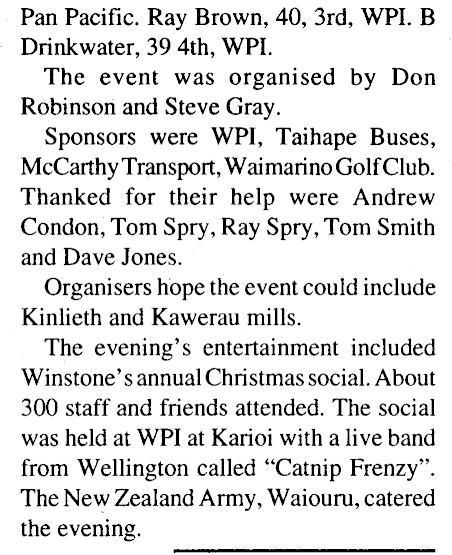 Pan Pacific. Ray Brown, 40, 3rd, WPI. B Drinkwater, 39 4th, WPI.

The event was organised by Don Robinson and Steve Gray.

Sponsors were WPI, Taihape Buses, McCarthy Transport, Waimarino Golf Club. Thanked for their help were Andrew Condon, Tom Spry, Ray Spry, Tom Smith and Dave Jones.

Organisers hope the event could include Kinlieth and Kawerau mills.

The evening's entertainment included Winstone's annual Christmas social. About 300 staff and friends attended. The social was held at WPI at Karioi with a live band from Wellington called "Catnip Frenzy". The New Zealand Army, Waiouru, catered the evening.